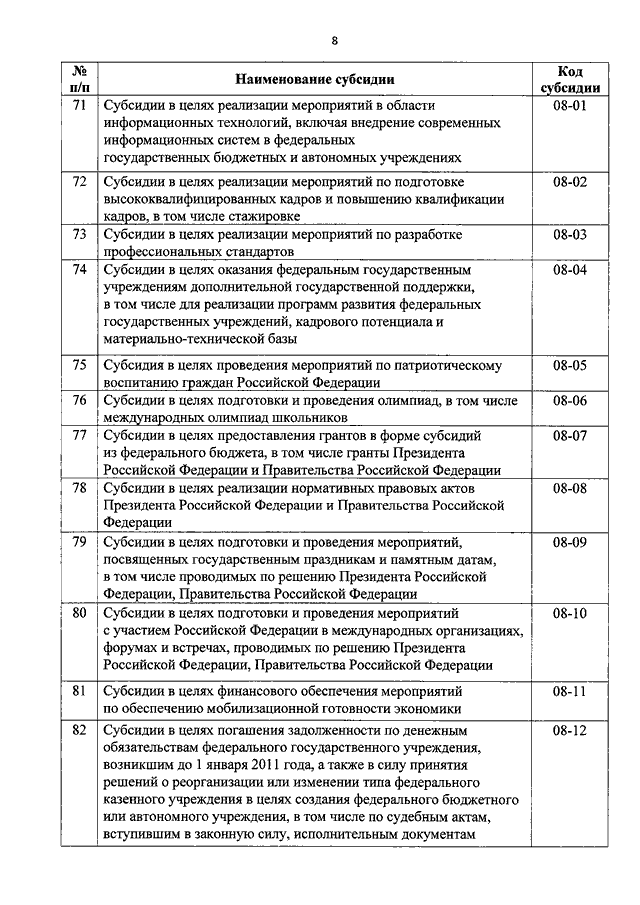 8

| № п/п | Наименование субсидии | Код субсидии |
|---|---|---|
| 71 | Субсидии в целях реализации мероприятий в области информационных технологий, включая внедрение современных информационных систем в федеральных государственных бюджетных и автономных учреждениях | 08-01 |
| 72 | Субсидии в целях реализации мероприятий по подготовке высококвалифицированных кадров и повышению квалификации кадров, в том числе стажировке | 08-02 |
| 73 | Субсидии в целях реализации мероприятий по разработке профессиональных стандартов | 08-03 |
| 74 | Субсидии в целях оказания федеральным государственным учреждениям дополнительной государственной поддержки, в том числе для реализации программ развития федеральных государственных учреждений, кадрового потенциала и материально-технической базы | 08-04 |
| 75 | Субсидия в целях проведения мероприятий по патриотическому воспитанию граждан Российской Федерации | 08-05 |
| 76 | Субсидии в целях подготовки и проведения олимпиад, в том числе международных олимпиад школьников | 08-06 |
| 77 | Субсидии в целях предоставления грантов в форме субсидий из федерального бюджета, в том числе гранты Президента Российской Федерации и Правительства Российской Федерации | 08-07 |
| 78 | Субсидии в целях реализации нормативных правовых актов Президента Российской Федерации и Правительства Российской Федерации | 08-08 |
| 79 | Субсидии в целях подготовки и проведения мероприятий, посвященных государственным праздникам и памятным датам, в том числе проводимых по решению Президента Российской Федерации, Правительства Российской Федерации | 08-09 |
| 80 | Субсидии в целях подготовки и проведения мероприятий с участием Российской Федерации в международных организациях, форумах и встречах, проводимых по решению Президента Российской Федерации, Правительства Российской Федерации | 08-10 |
| 81 | Субсидии в целях финансового обеспечения мероприятий по обеспечению мобилизационной готовности экономики | 08-11 |
| 82 | Субсидии в целях погашения задолженности по денежным обязательствам федерального государственного учреждения, возникшим до 1 января 2011 года, а также в силу принятия решений о реорганизации или изменении типа федерального казенного учреждения в целях создания федерального бюджетного или автономного учреждения, в том числе по судебным актам, вступившим в законную силу, исполнительным документам | 08-12 |